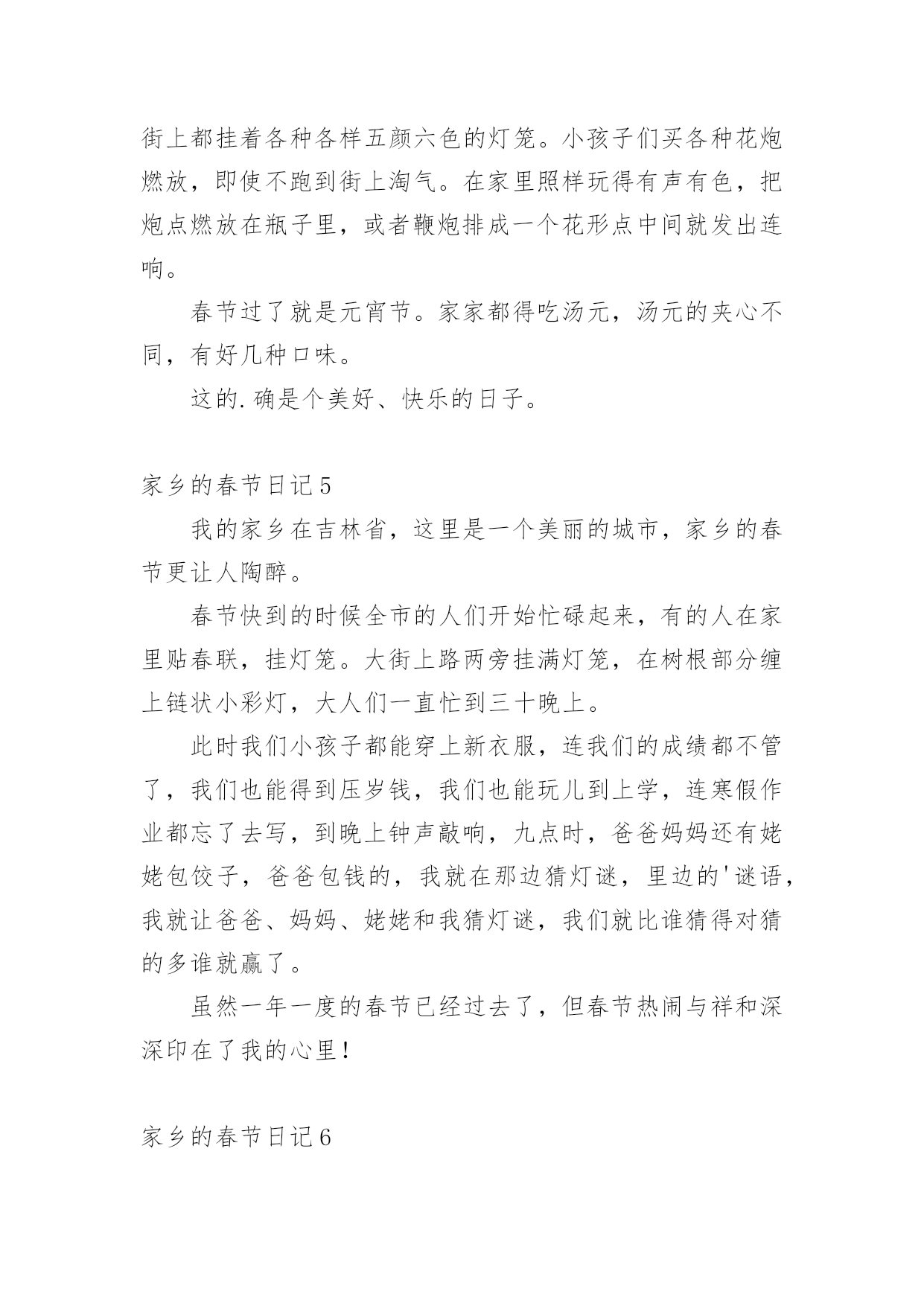 街上都挂着各种各样五颜六色的灯笼。小孩子们买各种花炮燃放，即使不跑到街上淘气。在家里照样玩得有声有色，把炮点燃放在瓶子里，或者鞭炮排成一个花形点中间就发出连响。

春节过了就是元宵节。家家都得吃汤元，汤元的夹心不同，有好几种口味。

这的.确是个美好、快乐的日子。

家乡的春节日记5

我的家乡在吉林省，这里是一个美丽的城市，家乡的春节更让人陶醉。

春节快到的时候全市的人们开始忙碌起来，有的人在家里贴春联，挂灯笼。大街上路两旁挂满灯笼，在树根部分缠上链状小彩灯，大人们一直忙到三十晚上。

此时我们小孩子都能穿上新衣服，连我们的成绩都不管了，我们也能得到压岁钱，我们也能玩儿到上学，连寒假作业都忘了去写，到晚上钟声敲响，九点时，爸爸妈妈还有姥姥包饺子，爸爸包钱的，我就在那边猜灯谜，里边的'谜语，我就让爸爸、妈妈、姥姥和我猜灯谜，我们就比谁猜得对猜的多谁就赢了。

虽然一年一度的春节已经过去了，但春节热闹与祥和深深印在了我的心里！

家乡的春节日记6